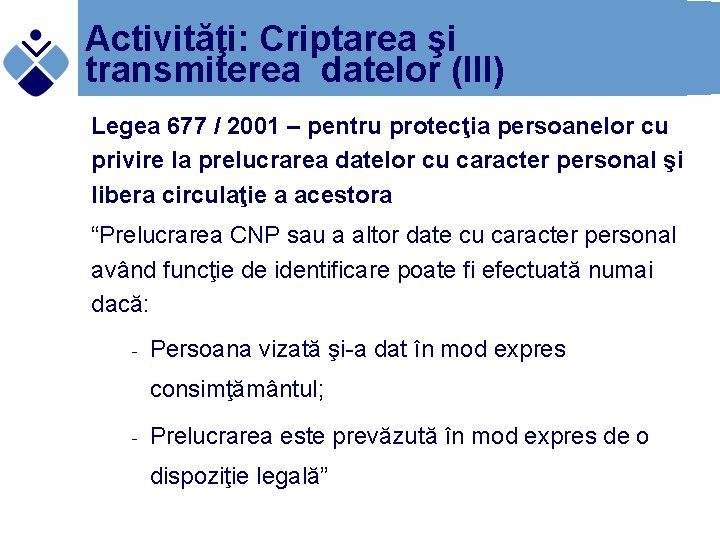 Activităţi: Criptarea şi transmiterea datelor (III)

Legea 677 / 2001 – pentru protecţia persoanelor cu privire la prelucrarea datelor cu caracter personal şi libera circulaţie a acestora

“Prelucrarea CNP sau a altor date cu caracter personal având funcţie de identificare poate fi efectuată numai dacă:

- Persoana vizată şi-a dat în mod expres consimţământul;
- Prelucrarea este prevăzută în mod expres de o dispoziţie legală”